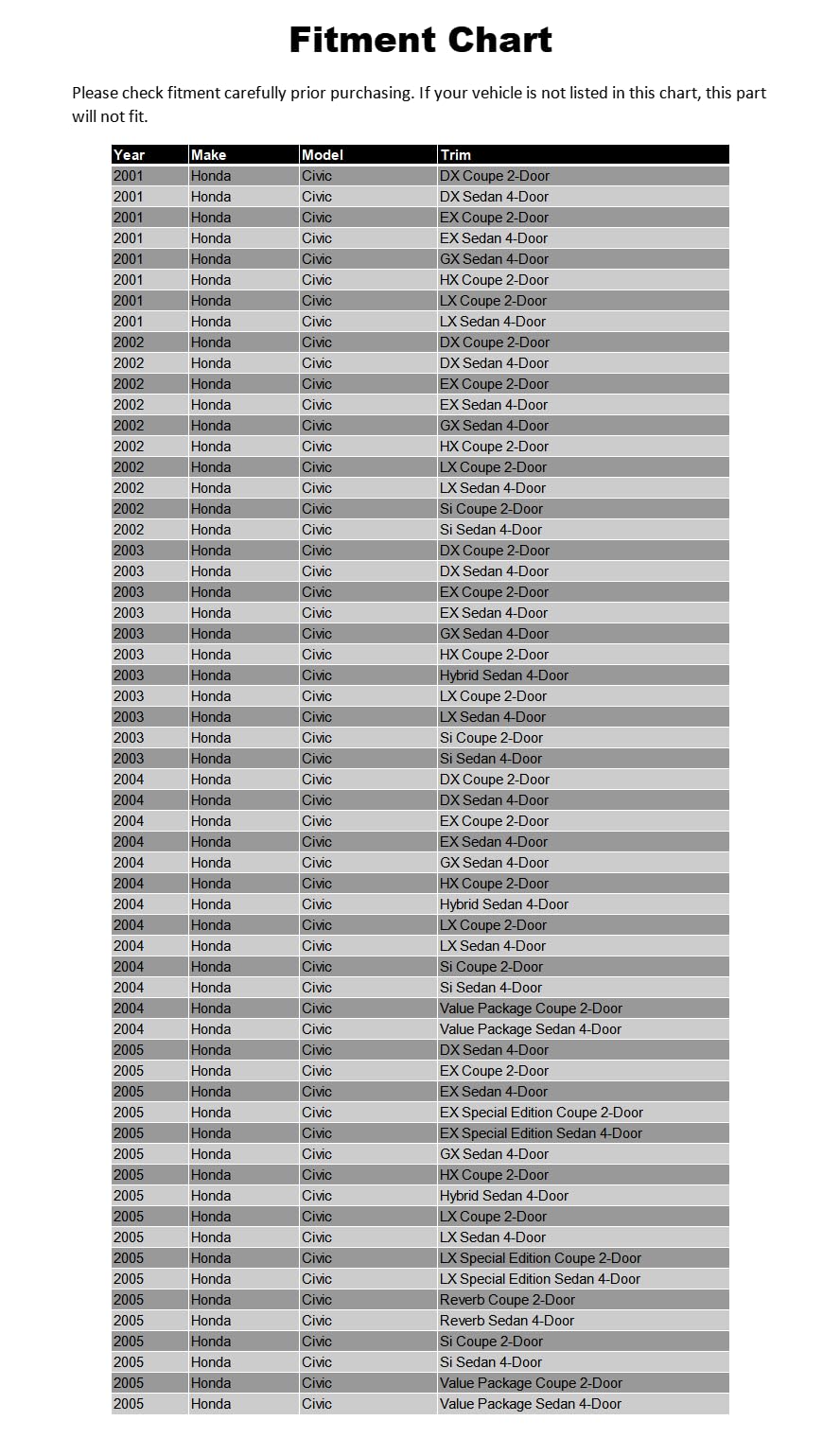 Fitment Chart

Please check fitment carefully prior purchasing. If your vehicle is not listed in this chart, this part will not fit.

| Year | Make | Model | Trim |
|---|---|---|---|
| 2001 | Honda | Civic | DX Coupe 2-Door |
| 2001 | Honda | Civic | DX Sedan 4-Door |
| 2001 | Honda | Civic | EX Coupe 2-Door |
| 2001 | Honda | Civic | EX Sedan 4-Door |
| 2001 | Honda | Civic | GX Sedan 4-Door |
| 2001 | Honda | Civic | HX Coupe 2-Door |
| 2001 | Honda | Civic | LX Coupe 2-Door |
| 2001 | Honda | Civic | LX Sedan 4-Door |
| 2002 | Honda | Civic | DX Coupe 2-Door |
| 2002 | Honda | Civic | DX Sedan 4-Door |
| 2002 | Honda | Civic | EX Coupe 2-Door |
| 2002 | Honda | Civic | EX Sedan 4-Door |
| 2002 | Honda | Civic | GX Sedan 4-Door |
| 2002 | Honda | Civic | HX Coupe 2-Door |
| 2002 | Honda | Civic | LX Coupe 2-Door |
| 2002 | Honda | Civic | LX Sedan 4-Door |
| 2002 | Honda | Civic | Si Coupe 2-Door |
| 2002 | Honda | Civic | Si Sedan 4-Door |
| 2003 | Honda | Civic | DX Coupe 2-Door |
| 2003 | Honda | Civic | DX Sedan 4-Door |
| 2003 | Honda | Civic | EX Coupe 2-Door |
| 2003 | Honda | Civic | EX Sedan 4-Door |
| 2003 | Honda | Civic | GX Sedan 4-Door |
| 2003 | Honda | Civic | HX Coupe 2-Door |
| 2003 | Honda | Civic | Hybrid Sedan 4-Door |
| 2003 | Honda | Civic | LX Coupe 2-Door |
| 2003 | Honda | Civic | LX Sedan 4-Door |
| 2003 | Honda | Civic | Si Coupe 2-Door |
| 2003 | Honda | Civic | Si Sedan 4-Door |
| 2004 | Honda | Civic | DX Coupe 2-Door |
| 2004 | Honda | Civic | DX Sedan 4-Door |
| 2004 | Honda | Civic | EX Coupe 2-Door |
| 2004 | Honda | Civic | EX Sedan 4-Door |
| 2004 | Honda | Civic | GX Sedan 4-Door |
| 2004 | Honda | Civic | HX Coupe 2-Door |
| 2004 | Honda | Civic | Hybrid Sedan 4-Door |
| 2004 | Honda | Civic | LX Coupe 2-Door |
| 2004 | Honda | Civic | LX Sedan 4-Door |
| 2004 | Honda | Civic | Si Coupe 2-Door |
| 2004 | Honda | Civic | Si Sedan 4-Door |
| 2004 | Honda | Civic | Value Package Coupe 2-Door |
| 2004 | Honda | Civic | Value Package Sedan 4-Door |
| 2005 | Honda | Civic | DX Sedan 4-Door |
| 2005 | Honda | Civic | EX Coupe 2-Door |
| 2005 | Honda | Civic | EX Sedan 4-Door |
| 2005 | Honda | Civic | EX Special Edition Coupe 2-Door |
| 2005 | Honda | Civic | EX Special Edition Sedan 4-Door |
| 2005 | Honda | Civic | GX Sedan 4-Door |
| 2005 | Honda | Civic | HX Coupe 2-Door |
| 2005 | Honda | Civic | Hybrid Sedan 4-Door |
| 2005 | Honda | Civic | LX Coupe 2-Door |
| 2005 | Honda | Civic | LX Sedan 4-Door |
| 2005 | Honda | Civic | LX Special Edition Coupe 2-Door |
| 2005 | Honda | Civic | LX Special Edition Sedan 4-Door |
| 2005 | Honda | Civic | Reverb Coupe 2-Door |
| 2005 | Honda | Civic | Reverb Sedan 4-Door |
| 2005 | Honda | Civic | Si Coupe 2-Door |
| 2005 | Honda | Civic | Si Sedan 4-Door |
| 2005 | Honda | Civic | Value Package Coupe 2-Door |
| 2005 | Honda | Civic | Value Package Sedan 4-Door |